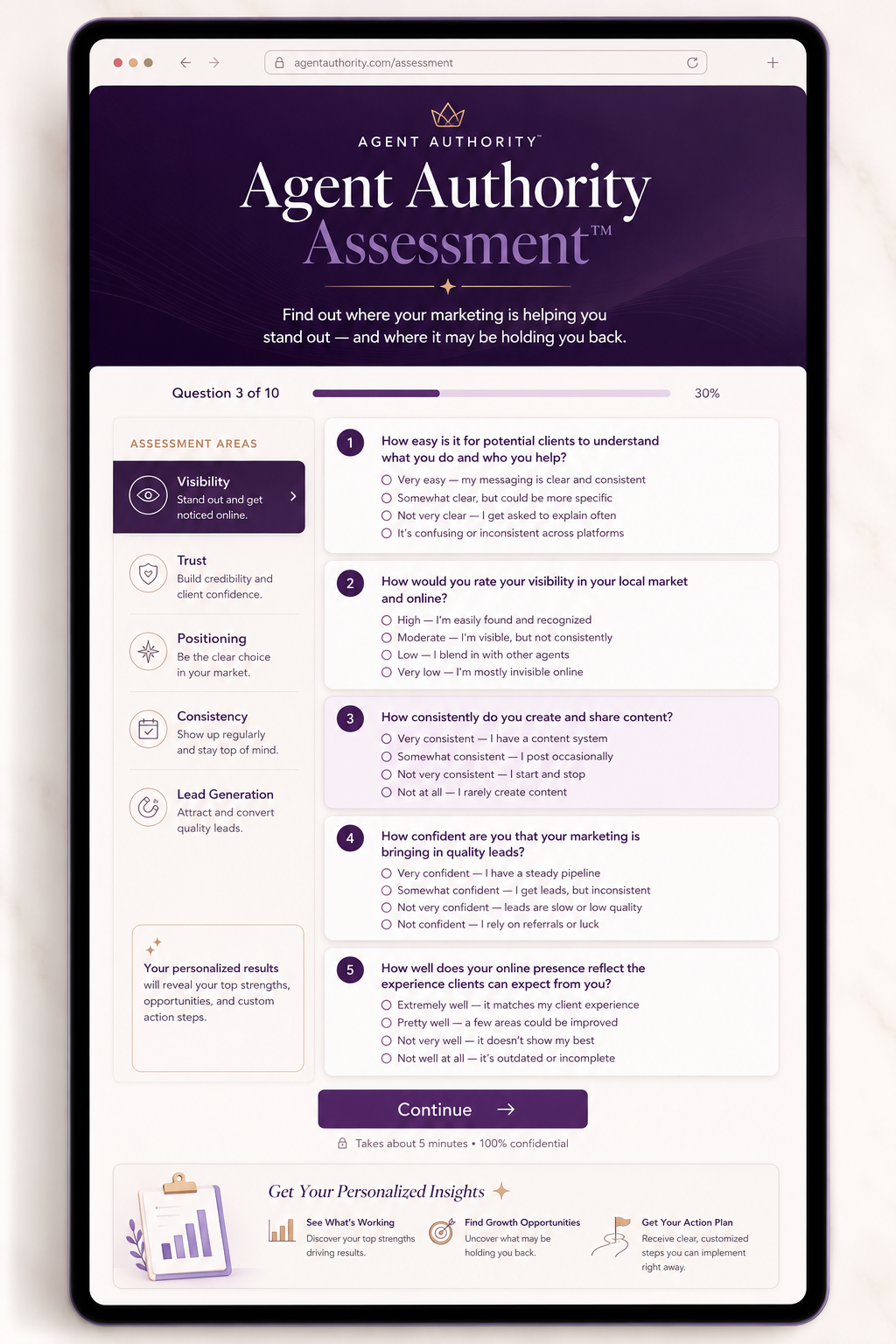 agentauthority.com/assessment

AGENT AUTHORITY™

Agent Authority Assessment™

Find out where your marketing is helping you stand out — and where it may be holding you back.

Question 3 of 10

30%

ASSESSMENT AREAS

Visibility
Stand out and get noticed online.

Trust
Build credibility and client confidence.

Positioning
Be the clear choice in your market.

Consistency
Show up regularly and stay top of mind.

Lead Generation
Attract and convert quality leads.

Your personalized results will reveal your top strengths, opportunities, and custom action steps.

1 How easy is it for potential clients to understand what you do and who you help?
○ Very easy — my messaging is clear and consistent
○ Somewhat clear, but could be more specific
○ Not very clear — I get asked to explain often
○ It's confusing or inconsistent across platforms

2 How would you rate your visibility in your local market and online?
○ High — I'm easily found and recognized
○ Moderate — I'm visible, but not consistently
○ Low — I blend in with other agents
○ Very low — I'm mostly invisible online

3 How consistently do you create and share content?
○ Very consistent — I have a content system
○ Somewhat consistent — I post occasionally
○ Not very consistent — I start and stop
○ Not at all — I rarely create content

4 How confident are you that your marketing is bringing in quality leads?
○ Very confident — I have a steady pipeline
○ Somewhat confident — I get leads, but inconsistent
○ Not very confident — leads are slow or low quality
○ Not confident — I rely on referrals or luck

5 How well does your online presence reflect the experience clients can expect from you?
○ Extremely well — it matches my client experience
○ Pretty well — a few areas could be improved
○ Not very well — it doesn't show my best
○ Not well at all — it's outdated or incomplete

Continue →

Takes about 5 minutes • 100% confidential

Get Your Personalized Insights

See What's Working
Discover your top strengths driving results.

Find Growth Opportunities
Uncover what may be holding you back.

Get Your Action Plan
Receive clear, customized steps you can implement right away.